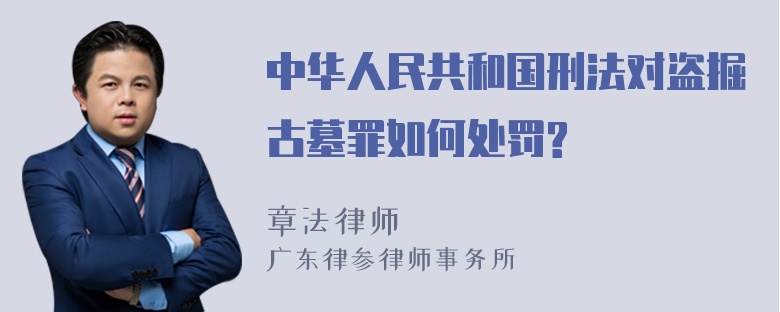 中华人民共和国刑法对盗掘古墓罪如何处罚?

章法律师
广东律参律师事务所